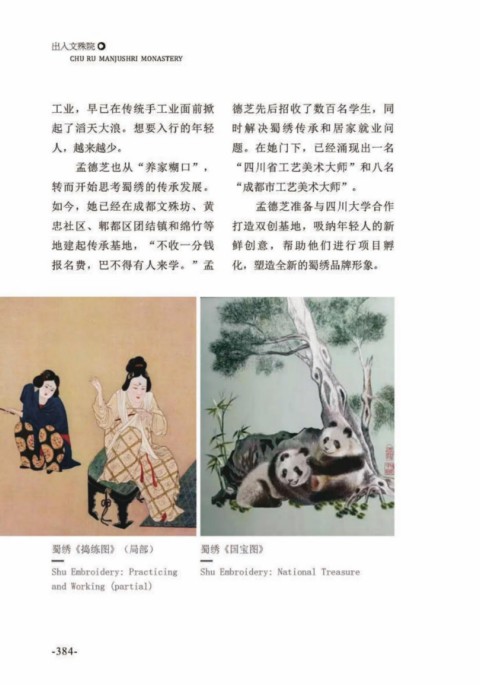 出入文殊院
CHU RU MANJUSHRI MONASTERY

工业，早已在传统手工业面前掀起了滔天大浪。想要入行的年轻人，越来越少。

孟德芝也从“养家糊口”，转而开始思考蜀绣的传承发展。如今，她已经在成都文殊坊、黄忠社区、郫都区团结镇和绵竹等地建起传承基地，“不收一分钱报名费，巴不得有人来学。”孟德芝先后招收了数百名学生，同时解决蜀绣传承和居家就业问题。在她门下，已经涌现出一名“四川省工艺美术大师”和八名“成都市工艺美术大师”。

孟德芝准备与四川大学合作打造双创基地，吸纳年轻人的新鲜创意，帮助他们进行项目孵化，塑造全新的蜀绣品牌形象。

蜀绣《捣练图》（局部）
Shu Embroidery: Practicing and Working (partial)

蜀绣《国宝图》
Shu Embroidery: National Treasure

-384-